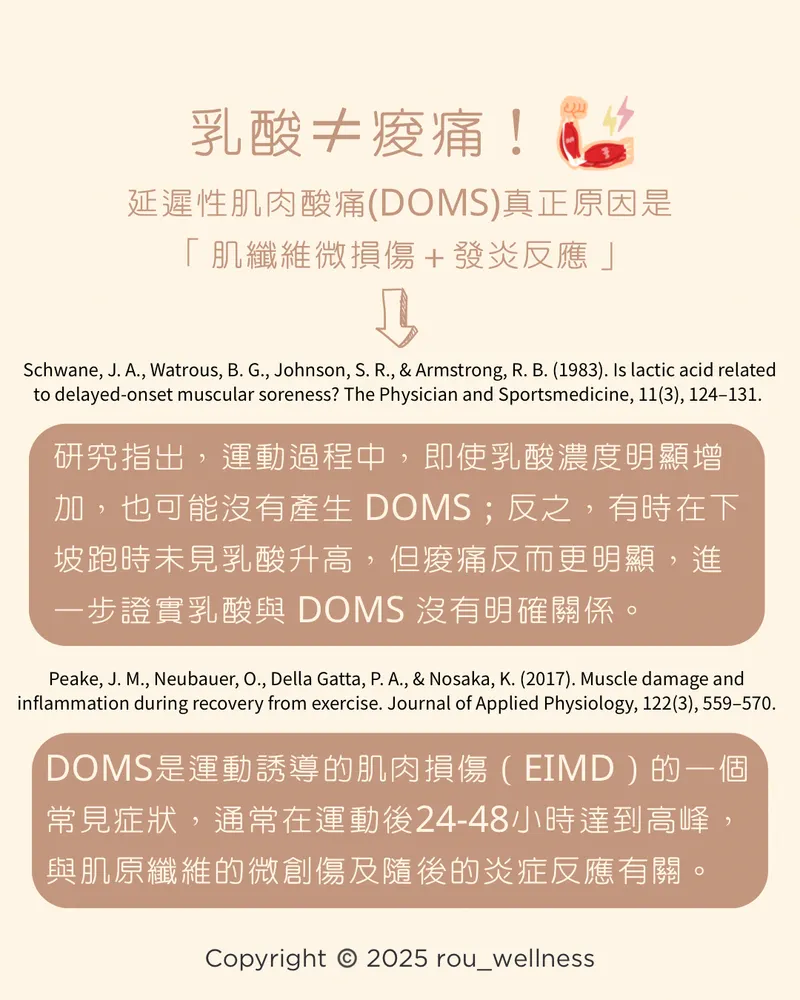 乳酸≠痠痛！

延遲性肌肉酸痛(DOMS)真正原因是
「肌纖維微損傷＋發炎反應」

Schwane, J. A., Watrous, B. G., Johnson, S. R., & Armstrong, R. B. (1983). Is lactic acid related to delayed-onset muscular soreness? The Physician and Sportsmedicine, 11(3), 124–131.

研究指出，運動過程中，即使乳酸濃度明顯增加，也可能沒有產生 DOMS；反之，有時在下坡跑時未見乳酸升高，但痠痛反而更明顯，進一步證實乳酸與 DOMS 沒有明確關係。

Peake, J. M., Neubauer, O., Della Gatta, P. A., & Nosaka, K. (2017). Muscle damage and inflammation during recovery from exercise. Journal of Applied Physiology, 122(3), 559–570.

DOMS是運動誘導的肌肉損傷（EIMD）的一個常見症狀，通常在運動後24-48小時達到高峰，與肌原纖維的微創傷及隨後的炎症反應有關。

Copyright © 2025 rou_wellness